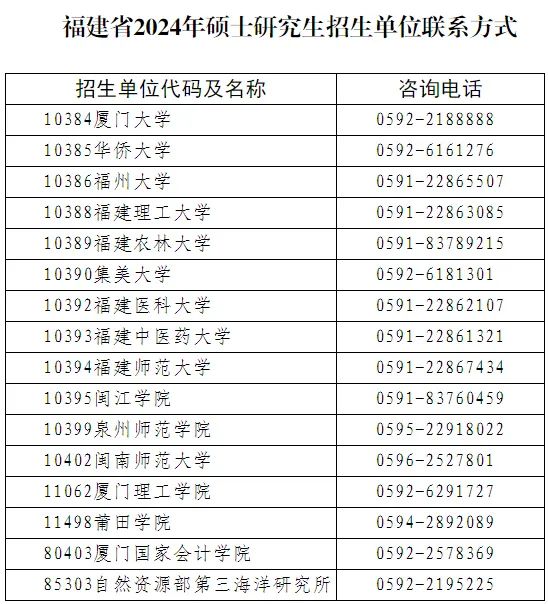 福建省2024年硕士研究生招生单位联系方式

| 招生单位代码及名称 | 咨询电话 |
|---|---|
| 10384厦门大学 | 0592-2188888 |
| 10385华侨大学 | 0592-6161276 |
| 10386福州大学 | 0591-22865507 |
| 10388福建理工大学 | 0591-22863085 |
| 10389福建农林大学 | 0591-83789215 |
| 10390集美大学 | 0592-6181301 |
| 10392福建医科大学 | 0591-22862107 |
| 10393福建中医药大学 | 0591-22861321 |
| 10394福建师范大学 | 0591-22867434 |
| 10395闽江学院 | 0591-83760459 |
| 10399泉州师范学院 | 0595-22918022 |
| 10402闽南师范大学 | 0596-2527801 |
| 11062厦门理工学院 | 0592-6291727 |
| 11498莆田学院 | 0594-2892089 |
| 80403厦门国家会计学院 | 0592-2578369 |
| 85303自然资源部第三海洋研究所 | 0592-2195225 |